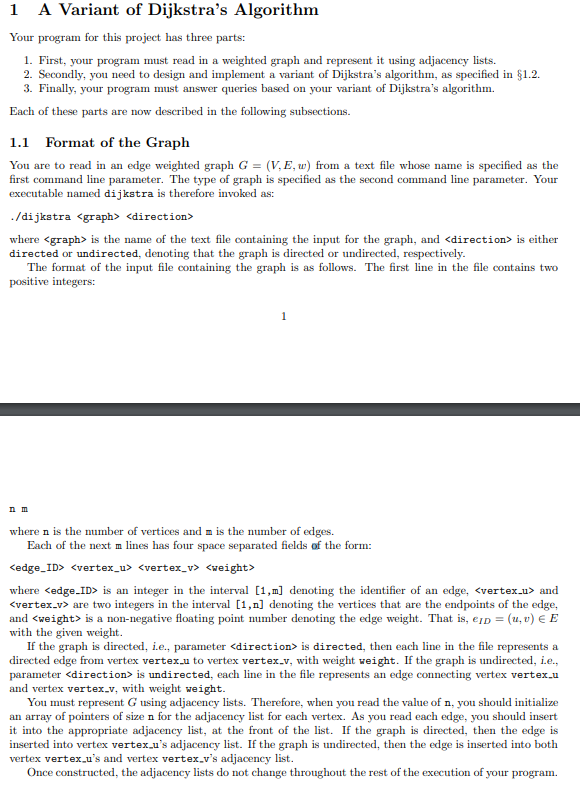 1 A Variant of Dijkstra's Algorithm

Your program for this project has three parts:

1. First, your program must read in a weighted graph and represent it using adjacency lists.
2. Secondly, you need to design and implement a variant of Dijkstra's algorithm, as specified in §1.2.
3. Finally, your program must answer queries based on your variant of Dijkstra's algorithm.

Each of these parts are now described in the following subsections.

1.1 Format of the Graph

You are to read in an edge weighted graph $G = (V, E, w)$ from a text file whose name is specified as the first command line parameter. The type of graph is specified as the second command line parameter. Your executable named dijkstra is therefore invoked as:

./dijkstra <graph> <direction>

where <graph> is the name of the text file containing the input for the graph, and <direction> is either directed or undirected, denoting that the graph is directed or undirected, respectively.

The format of the input file containing the graph is as follows. The first line in the file contains two positive integers:

1

n m

where n is the number of vertices and m is the number of edges.

Each of the next m lines has four space separated fields of the form:

<edge_ID> <vertex_u> <vertex_v> <weight>

where <edge_ID> is an integer in the interval [1,m] denoting the identifier of an edge, <vertex_u> and <vertex_v> are two integers in the interval [1,n] denoting the vertices that are the endpoints of the edge, and <weight> is a non-negative floating point number denoting the edge weight. That is, $e_{ID} = (u, v) \in E$ with the given weight.

If the graph is directed, i.e., parameter <direction> is directed, then each line in the file represents a directed edge from vertex vertex_u to vertex vertex_v, with weight weight. If the graph is undirected, i.e., parameter <direction> is undirected, each line in the file represents an edge connecting vertex vertex_u and vertex vertex_v, with weight weight.

You must represent $G$ using adjacency lists. Therefore, when you read the value of n, you should initialize an array of pointers of size n for the adjacency list for each vertex. As you read each edge, you should insert it into the appropriate adjacency list, at the front of the list. If the graph is directed, then the edge is inserted into vertex vertex_u's adjacency list. If the graph is undirected, then the edge is inserted into both vertex vertex_u's and vertex vertex_v's adjacency list.

Once constructed, the adjacency lists do not change throughout the rest of the execution of your program.